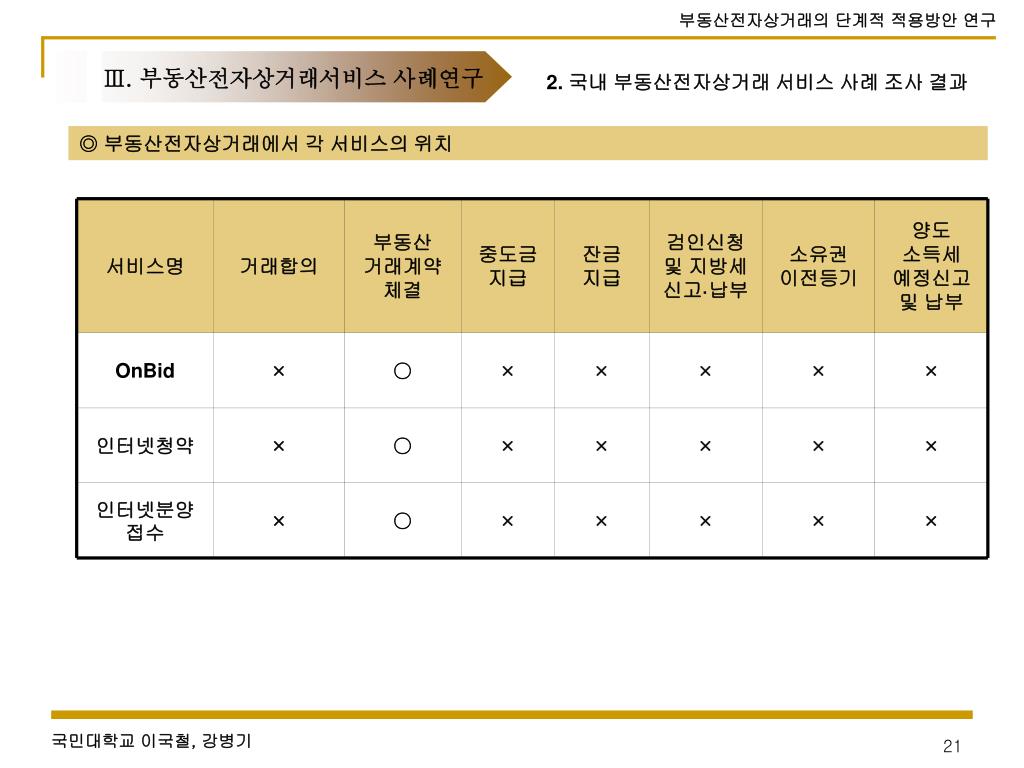 부동산전자상거래의 단계적 적용방안 연구

Ⅲ. 부동산전자상거래서비스 사례연구

2. 국내 부동산전자상거래 서비스 사례 조사 결과

◎ 부동산전자상거래에서 각 서비스의 위치

| 서비스명 | 거래합의 | 부동산 거래계약 체결 | 중도금 지급 | 잔금 지급 | 검인신청 및 지방세 신고·납부 | 소유권 이전등기 | 양도 소득세 예정신고 및 납부 |
|---|---|---|---|---|---|---|---|
| OnBid | × | ○ | × | × | × | × | × |
| 인터넷청약 | × | ○ | × | × | × | × | × |
| 인터넷분양 접수 | × | ○ | × | × | × | × | × |

국민대학교 이국철, 강병기

21